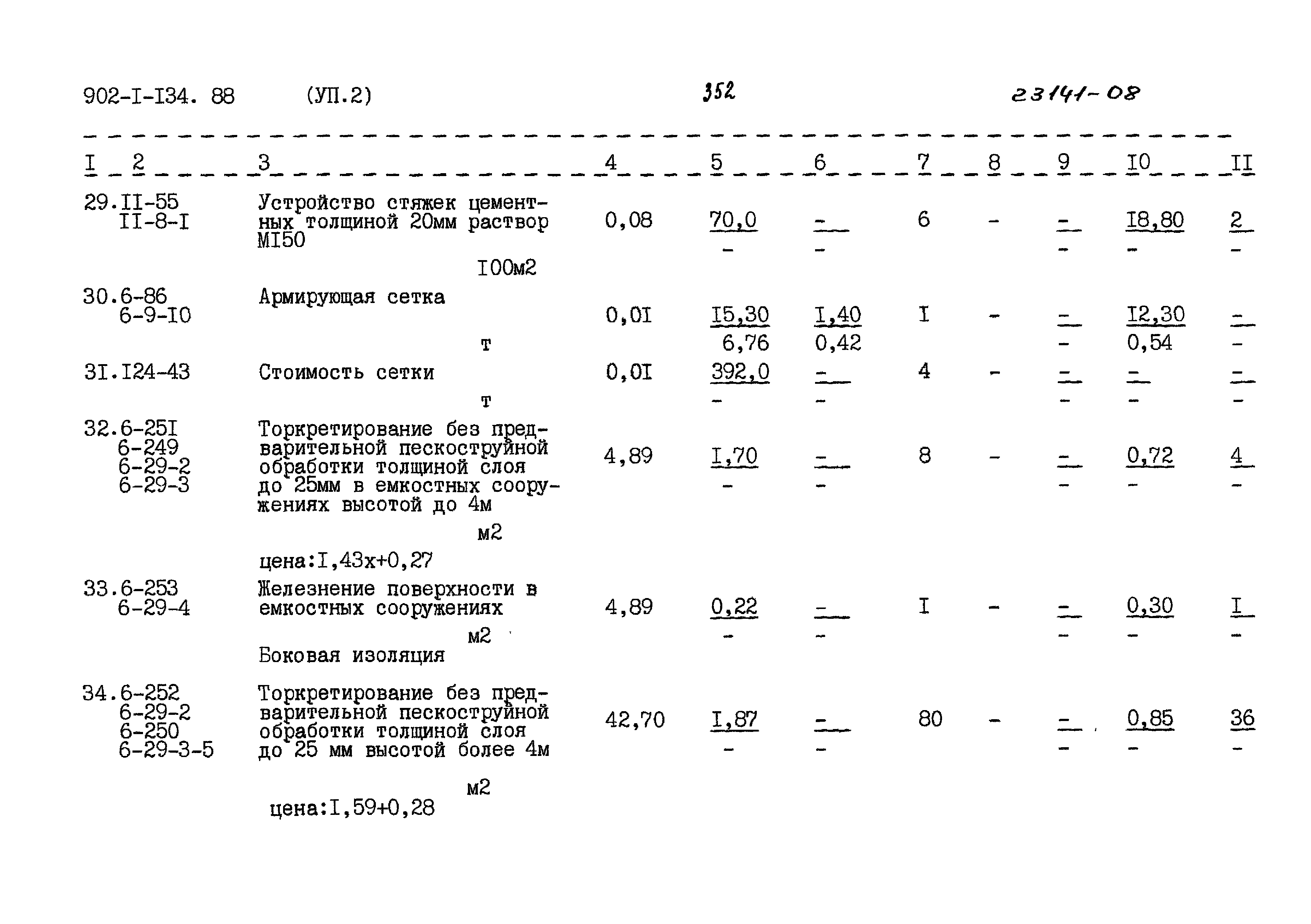 902-I-I34. 88 (УП.2) 352 23141-08

| I | 2 | 3 | 4 | 5 | 6 | 7 | 8 | 9 | I0 | II |
|---|---|---|---|---|---|---|---|---|---|---|
| 29. | II-55 II-8-I | Устройство стяжек цементных толщиной 20мм раствор MI50 I00м2 | 0,08 | 70,0 - | - - | 6 | - | - - | I8,80 - | 2 - |
| 30. | 6-86 6-9-I0 | Армирующая сетка т | 0,0I | I5,30 6,76 | I,40 0,42 | I | - | - - | I2,30 0,54 | - - |
| 3I. | I24-43 | Стоимость сетки т | 0,0I | 392,0 - | - - | 4 | - | - - | - - | - - |
| 32. | 6-25I 6-249 6-29-2 6-29-3 | Торкретирование без предварительной пескоструйной обработки толщиной слоя до 25мм в емкостных сооружениях высотой до 4м м2 цена:I,43х+0,27 | 4,89 | I,70 - | - - | 8 | - | - - | 0,72 - | 4 - |
| 33. | 6-253 6-29-4 | Железнение поверхности в емкостных сооружениях м2 | 4,89 | 0,22 - | - - | I | - | - - | 0,30 - | I - |
|  |  | Боковая изоляция |  |  |  |  |  |  |  |  |
| 34. | 6-252 6-29-2 6-250 6-29-3-5 | Торкретирование без предварительной пескоструйной обработки толщиной слоя до 25 мм высотой более 4м м2 цена:I,59+0,28 | 42,70 | I,87 - | - - | 80 | - | - - | 0,85 - | 36 - |